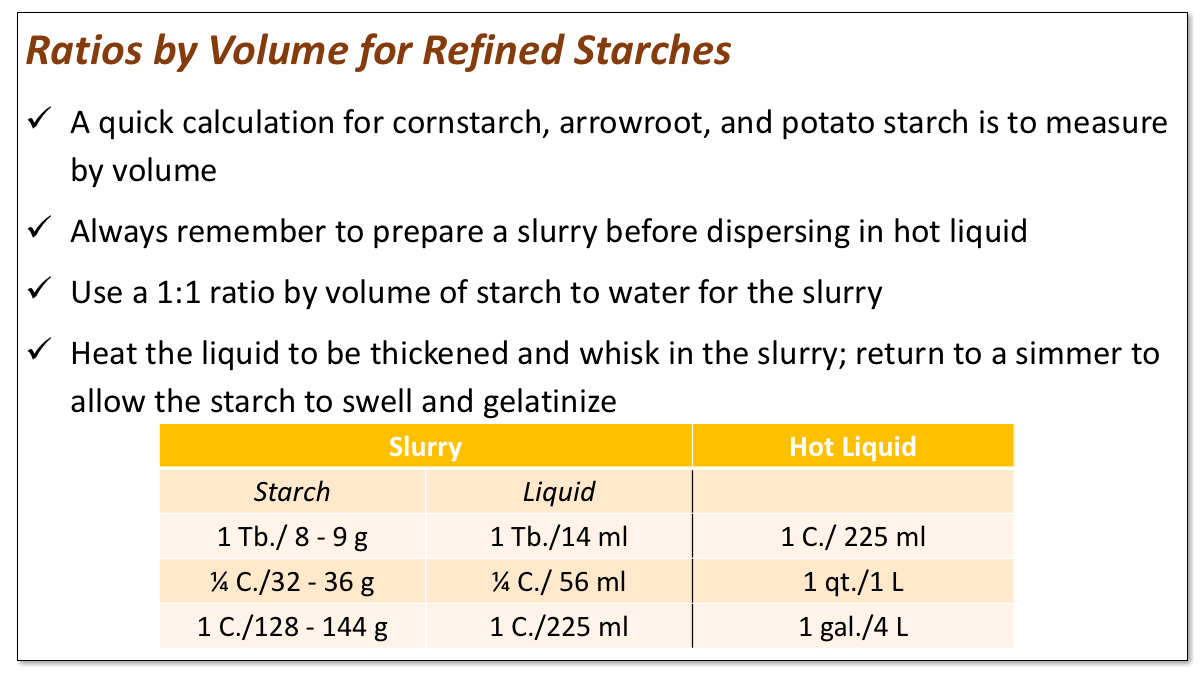 Ratios by Volume for Refined Starches

✓ A quick calculation for cornstarch, arrowroot, and potato starch is to measure by volume

✓ Always remember to prepare a slurry before dispersing in hot liquid

✓ Use a 1:1 ratio by volume of starch to water for the slurry

✓ Heat the liquid to be thickened and whisk in the slurry; return to a simmer to allow the starch to swell and gelatinize

| Slurry | | Hot Liquid |
|---|---|---|
| Starch | Liquid | |
| 1 Tb./ 8 - 9 g | 1 Tb./14 ml | 1 C./ 225 ml |
| ¼ C./32 - 36 g | ¼ C./ 56 ml | 1 qt./1 L |
| 1 C./128 - 144 g | 1 C./225 ml | 1 gal./4 L |